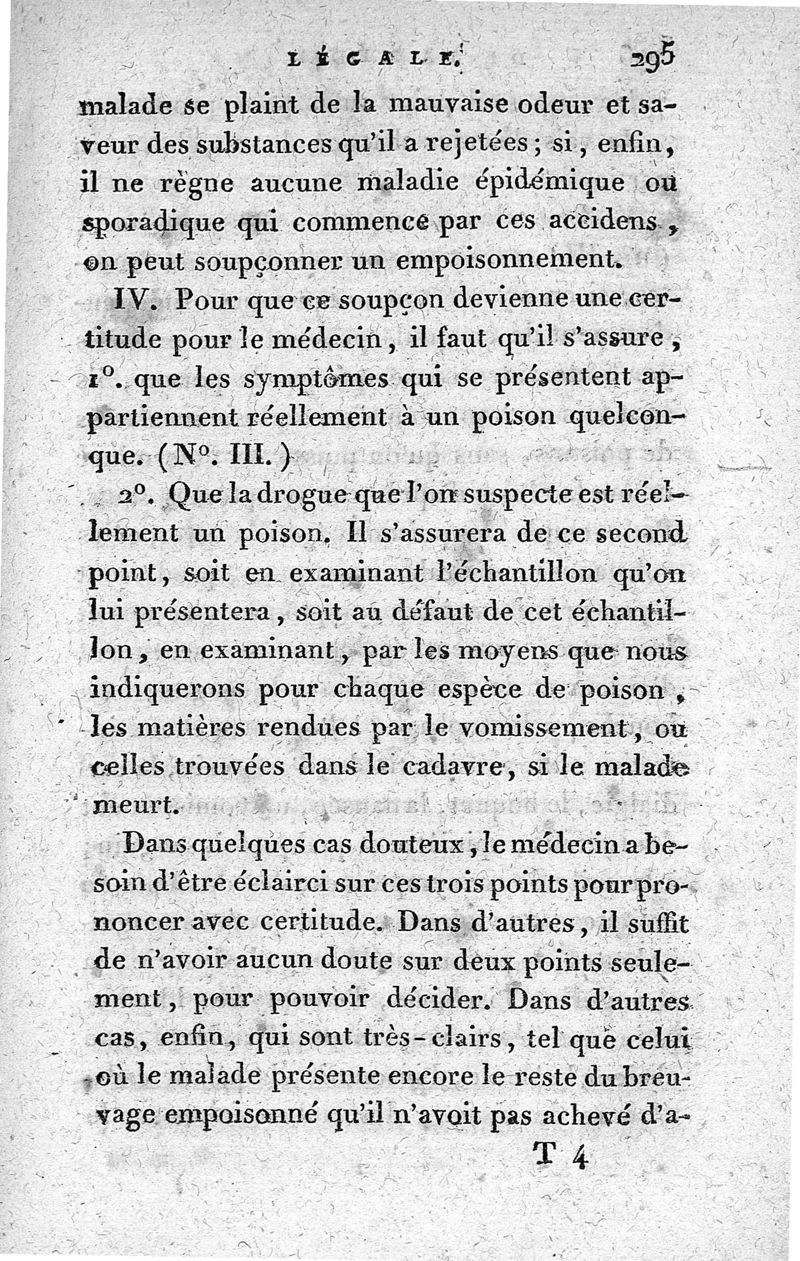 LÉGALE. 295

malade se plaint de la mauvaise odeur et saveur des substances qu'il a rejetées; si, enfin, il ne règne aucune maladie épidémique ou sporadique qui commence par ces accidens, on peut soupçonner un empoisonnement.

IV. Pour que ce soupçon devienne une certitude pour le médecin, il faut qu'il s'assure, 1°. que les symptômes qui se présentent appartiennent réellement à un poison quelconque. (N°. III.)

2°. Que la drogue que l'on suspecte est réellement un poison. Il s'assurera de ce second point, soit en examinant l'échantillon qu'on lui présentera, soit au défaut de cet échantillon, en examinant, par les moyens que nous indiquerons pour chaque espèce de poison, les matières rendues par le vomissement, ou celles trouvées dans le cadavre, si le malade meurt.

Dans quelques cas douteux, le médecin a besoin d'être éclairci sur ces trois points pour prononcer avec certitude. Dans d'autres, il suffit de n'avoir aucun doute sur deux points seulement, pour pouvoir décider. Dans d'autres cas, enfin, qui sont très-clairs, tel que celui où le malade présente encore le reste du breuvage empoisonné qu'il n'avoit pas achevé d'a-

T 4